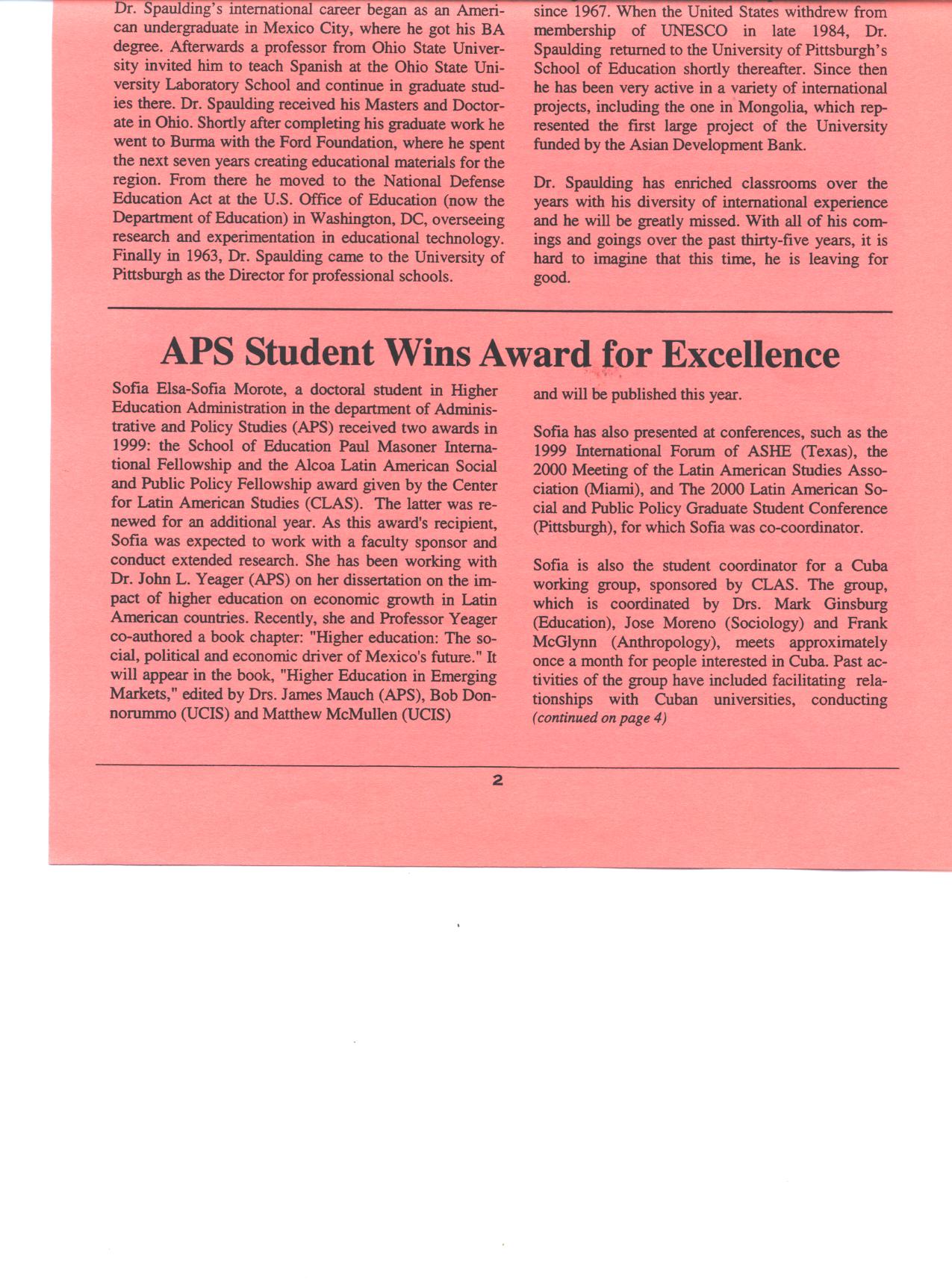 Dr. Spaulding's international career began as an American undergraduate in Mexico City, where he got his BA degree. Afterwards a professor from Ohio State University invited him to teach Spanish at the Ohio State University Laboratory School and continue in graduate studies there. Dr. Spaulding received his Masters and Doctorate in Ohio. Shortly after completing his graduate work he went to Burma with the Ford Foundation, where he spent the next seven years creating educational materials for the region. From there he moved to the National Defense Education Act at the U.S. Office of Education (now the Department of Education) in Washington, DC, overseeing research and experimentation in educational technology. Finally in 1963, Dr. Spaulding came to the University of Pittsburgh as the Director for professional schools.

since 1967. When the United States withdrew from membership of UNESCO in late 1984, Dr. Spaulding returned to the University of Pittsburgh's School of Education shortly thereafter. Since then he has been very active in a variety of international projects, including the one in Mongolia, which represented the first large project of the University funded by the Asian Development Bank.

Dr. Spaulding has enriched classrooms over the years with his diversity of international experience and he will be greatly missed. With all of his comings and goings over the past thirty-five years, it is hard to imagine that this time, he is leaving for good.

APS Student Wins Award for Excellence

Sofia Elsa-Sofia Morote, a doctoral student in Higher Education Administration in the department of Administrative and Policy Studies (APS) received two awards in 1999: the School of Education Paul Masoner International Fellowship and the Alcoa Latin American Social and Public Policy Fellowship award given by the Center for Latin American Studies (CLAS). The latter was renewed for an additional year. As this award's recipient, Sofia was expected to work with a faculty sponsor and conduct extended research. She has been working with Dr. John L. Yeager (APS) on her dissertation on the impact of higher education on economic growth in Latin American countries. Recently, she and Professor Yeager co-authored a book chapter: "Higher education: The social, political and economic driver of Mexico's future." It will appear in the book, "Higher Education in Emerging Markets," edited by Drs. James Mauch (APS), Bob Donnorummo (UCIS) and Matthew McMullen (UCIS)

and will be published this year.

Sofia has also presented at conferences, such as the 1999 International Forum of ASHE (Texas), the 2000 Meeting of the Latin American Studies Association (Miami), and The 2000 Latin American Social and Public Policy Graduate Student Conference (Pittsburgh), for which Sofia was co-coordinator.

Sofia is also the student coordinator for a Cuba working group, sponsored by CLAS. The group, which is coordinated by Drs. Mark Ginsburg (Education), Jose Moreno (Sociology) and Frank McGlynn (Anthropology), meets approximately once a month for people interested in Cuba. Past activities of the group have included facilitating relationships with Cuban universities, conducting
(continued on page 4)

2